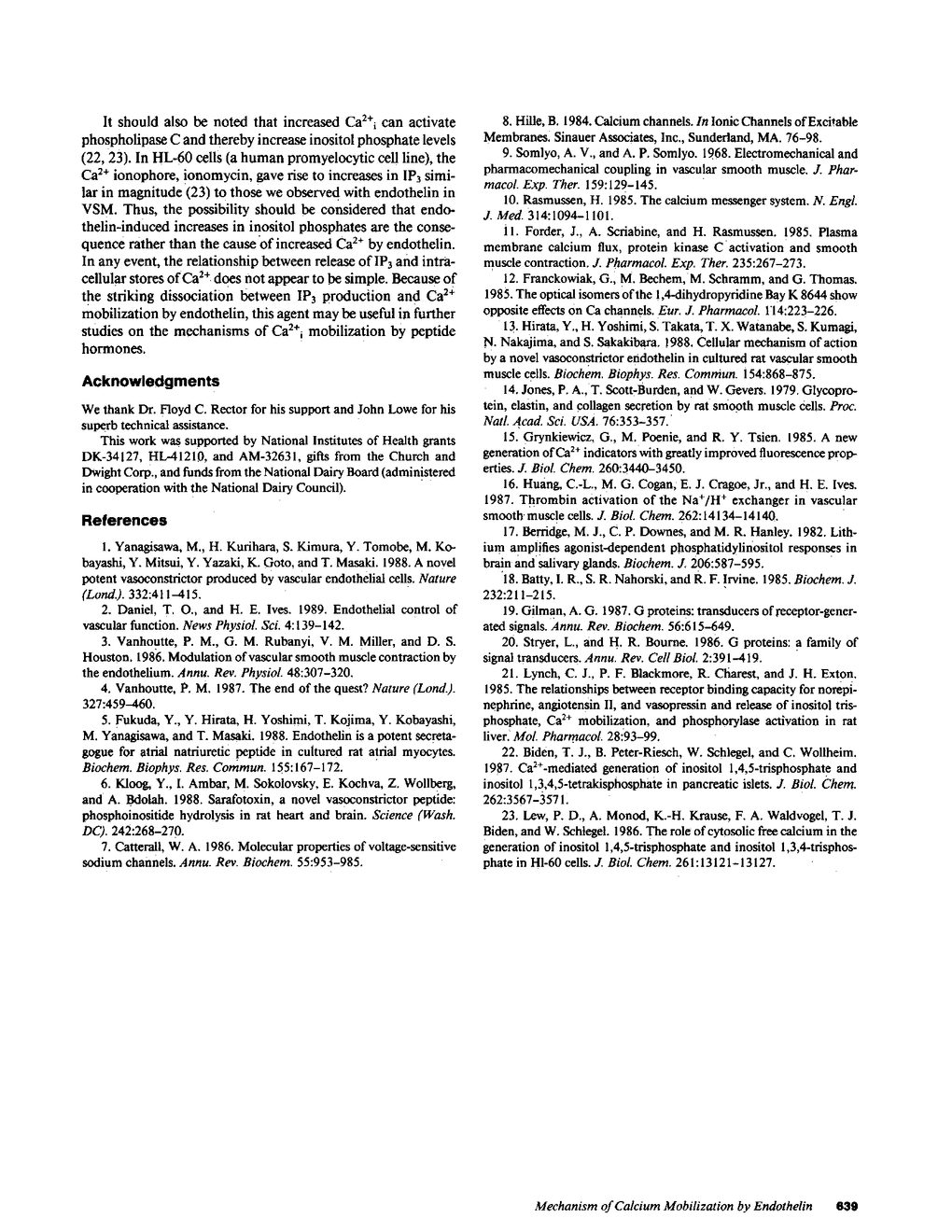 It should also be noted that increased $Ca^{2+}{}_i$ can activate phospholipase C and thereby increase inositol phosphate levels (22, 23). In HL-60 cells (a human promyelocytic cell line), the $Ca^{2+}$ ionophore, ionomycin, gave rise to increases in $IP_3$ similar in magnitude (23) to those we observed with endothelin in VSM. Thus, the possibility should be considered that endothelin-induced increases in inositol phosphates are the consequence rather than the cause of increased $Ca^{2+}$ by endothelin. In any event, the relationship between release of $IP_3$ and intracellular stores of $Ca^{2+}$ does not appear to be simple. Because of the striking dissociation between $IP_3$ production and $Ca^{2+}$ mobilization by endothelin, this agent may be useful in further studies on the mechanisms of $Ca^{2+}{}_i$ mobilization by peptide hormones.

Acknowledgments

We thank Dr. Floyd C. Rector for his support and John Lowe for his superb technical assistance.

This work was supported by National Institutes of Health grants DK-34127, HL-41210, and AM-32631, gifts from the Church and Dwight Corp., and funds from the National Dairy Board (administered in cooperation with the National Dairy Council).

References

1. Yanagisawa, M., H. Kurihara, S. Kimura, Y. Tomobe, M. Kobayashi, Y. Mitsui, Y. Yazaki, K. Goto, and T. Masaki. 1988. A novel potent vasoconstrictor produced by vascular endothelial cells. Nature (Lond.). 332:411–415.

2. Daniel, T. O., and H. E. Ives. 1989. Endothelial control of vascular function. News Physiol. Sci. 4:139–142.

3. Vanhoutte, P. M., G. M. Rubanyi, V. M. Miller, and D. S. Houston. 1986. Modulation of vascular smooth muscle contraction by the endothelium. Annu. Rev. Physiol. 48:307–320.

4. Vanhoutte, P. M. 1987. The end of the quest? Nature (Lond.). 327:459–460.

5. Fukuda, Y., Y. Hirata, H. Yoshimi, T. Kojima, Y. Kobayashi, M. Yanagisawa, and T. Masaki. 1988. Endothelin is a potent secretagogue for atrial natriuretic peptide in cultured rat atrial myocytes. Biochem. Biophys. Res. Commun. 155:167–172.

6. Kloog, Y., I. Ambar, M. Sokolovsky, E. Kochva, Z. Wollberg, and A. Bdolah. 1988. Sarafotoxin, a novel vasoconstrictor peptide: phosphoinositide hydrolysis in rat heart and brain. Science (Wash. DC). 242:268–270.

7. Catterall, W. A. 1986. Molecular properties of voltage-sensitive sodium channels. Annu. Rev. Biochem. 55:953–985.

8. Hille, B. 1984. Calcium channels. In Ionic Channels of Excitable Membranes. Sinauer Associates, Inc., Sunderland, MA. 76–98.

9. Somlyo, A. V., and A. P. Somlyo. 1968. Electromechanical and pharmacomechanical coupling in vascular smooth muscle. J. Pharmacol. Exp. Ther. 159:129–145.

10. Rasmussen, H. 1985. The calcium messenger system. N. Engl. J. Med. 314:1094–1101.

11. Forder, J., A. Scriabine, and H. Rasmussen. 1985. Plasma membrane calcium flux, protein kinase C activation and smooth muscle contraction. J. Pharmacol. Exp. Ther. 235:267–273.

12. Franckowiak, G., M. Bechem, M. Schramm, and G. Thomas. 1985. The optical isomers of the 1,4-dihydropyridine Bay K 8644 show opposite effects on Ca channels. Eur. J. Pharmacol. 114:223–226.

13. Hirata, Y., H. Yoshimi, S. Takata, T. X. Watanabe, S. Kumagi, N. Nakajima, and S. Sakakibara. 1988. Cellular mechanism of action by a novel vasoconstrictor endothelin in cultured rat vascular smooth muscle cells. Biochem. Biophys. Res. Commun. 154:868–875.

14. Jones, P. A., T. Scott-Burden, and W. Gevers. 1979. Glycoprotein, elastin, and collagen secretion by rat smooth muscle cells. Proc. Natl. Acad. Sci. USA. 76:353–357.

15. Grynkiewicz, G., M. Poenie, and R. Y. Tsien. 1985. A new generation of $Ca^{2+}$ indicators with greatly improved fluorescence properties. J. Biol. Chem. 260:3440–3450.

16. Huang, C.-L., M. G. Cogan, E. J. Cragoe, Jr., and H. E. Ives. 1987. Thrombin activation of the $Na^+/H^+$ exchanger in vascular smooth muscle cells. J. Biol. Chem. 262:14134–14140.

17. Berridge, M. J., C. P. Downes, and M. R. Hanley. 1982. Lithium amplifies agonist-dependent phosphatidylinositol responses in brain and salivary glands. Biochem. J. 206:587–595.

18. Batty, I. R., S. R. Nahorski, and R. F. Irvine. 1985. Biochem. J. 232:211–215.

19. Gilman, A. G. 1987. G proteins: transducers of receptor-generated signals. Annu. Rev. Biochem. 56:615–649.

20. Stryer, L., and H. R. Bourne. 1986. G proteins: a family of signal transducers. Annu. Rev. Cell Biol. 2:391–419.

21. Lynch, C. J., P. F. Blackmore, R. Charest, and J. H. Exton. 1985. The relationships between receptor binding capacity for norepinephrine, angiotensin II, and vasopressin and release of inositol trisphosphate, $Ca^{2+}$ mobilization, and phosphorylase activation in rat liver. Mol. Pharmacol. 28:93–99.

22. Biden, T. J., B. Peter-Riesch, W. Schlegel, and C. Wollheim. 1987. $Ca^{2+}$-mediated generation of inositol 1,4,5-trisphosphate and inositol 1,3,4,5-tetrakisphosphate in pancreatic islets. J. Biol. Chem. 262:3567–3571.

23. Lew, P. D., A. Monod, K.-H. Krause, F. A. Waldvogel, T. J. Biden, and W. Schlegel. 1986. The role of cytosolic free calcium in the generation of inositol 1,4,5-trisphosphate and inositol 1,3,4-trisphosphate in Hl-60 cells. J. Biol. Chem. 261:13121–13127.

Mechanism of Calcium Mobilization by Endothelin 639